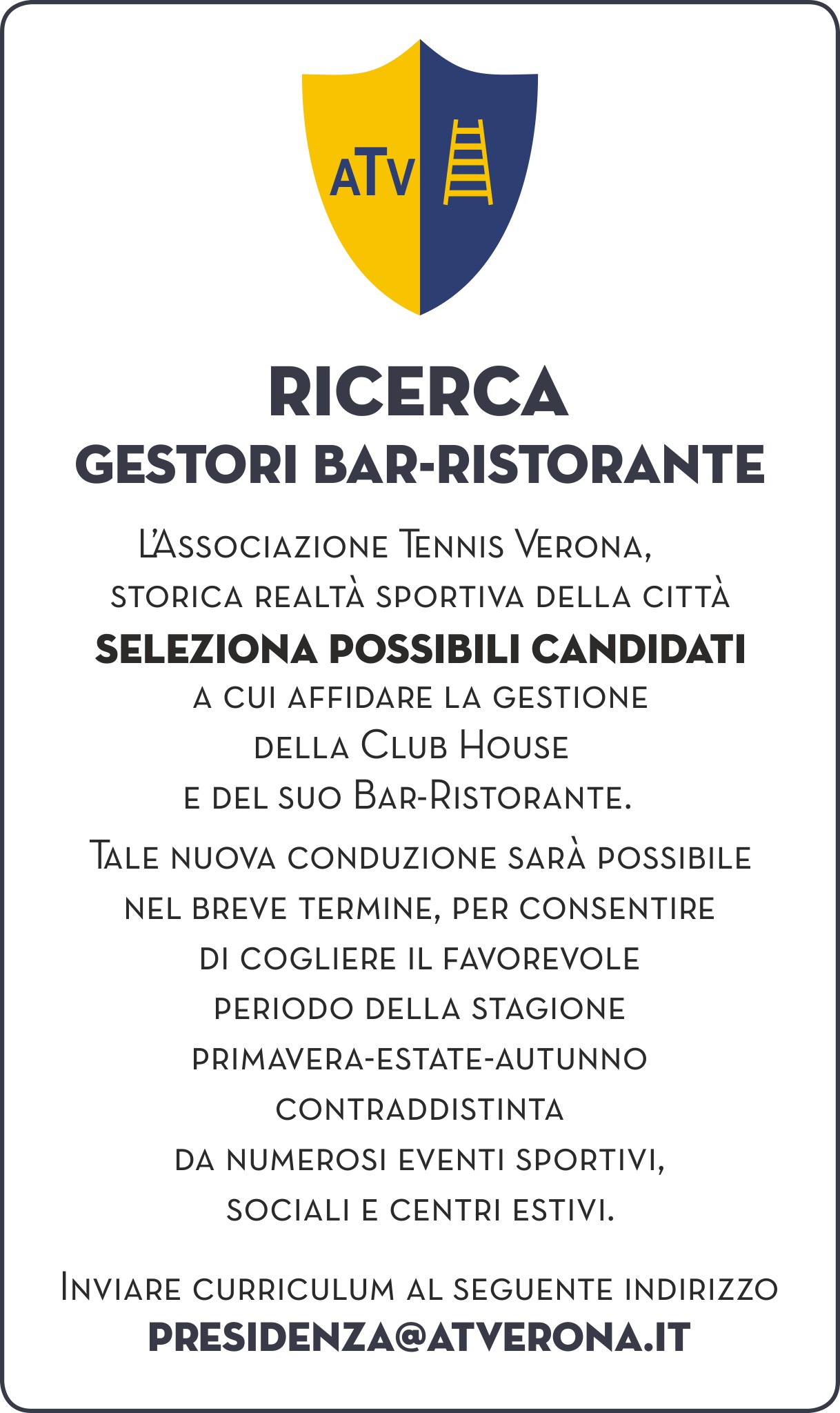 ATV

RICERCA
GESTORI BAR-RISTORANTE

L'Associazione Tennis Verona, storica realtà sportiva della città
SELEZIONA POSSIBILI CANDIDATI
a cui affidare la gestione della Club House e del suo Bar-Ristorante.

Tale nuova conduzione sarà possibile nel breve termine, per consentire di cogliere il favorevole periodo della stagione primavera-estate-autunno contraddistinta da numerosi eventi sportivi, sociali e centri estivi.

Inviare curriculum al seguente indirizzo
PRESIDENZA@ATVERONA.IT